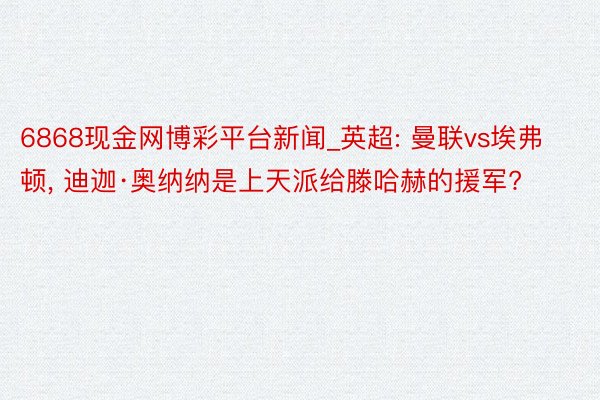 6868现金网博彩平台新闻_英超: 曼联vs埃弗顿, 迪迦·奥纳纳是上天派给滕哈赫的援军?